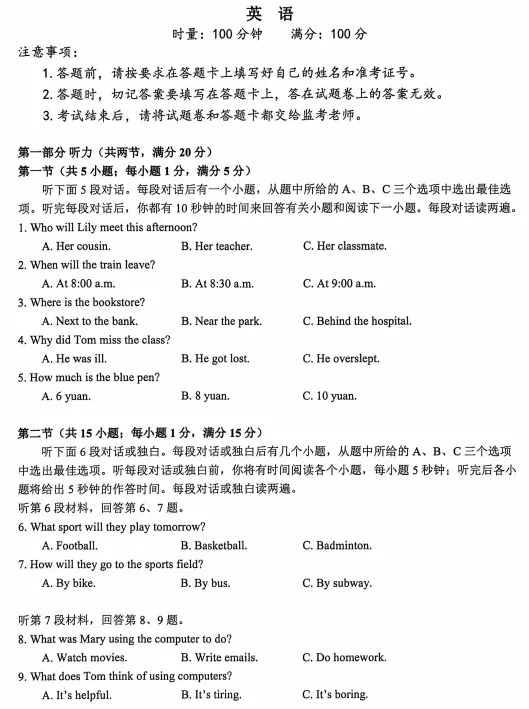 英 语

时量：100 分钟　　满分：100 分

注意事项：

1. 答题前，请按要求在答题卡上填写好自己的姓名和准考证号。

2. 答题时，切记答案要填写在答题卡上，答在试题卷上的答案无效。

3. 考试结束后，请将试题卷和答题卡都交给监考老师。

第一部分 听力（共两节，满分 20 分）

第一节（共 5 小题；每小题 1 分，满分 5 分）

听下面 5 段对话。每段对话后有一个小题，从题中所给的 A、B、C 三个选项中选出最佳选项。听完每段对话后，你都有 10 秒钟的时间来回答有关小题和阅读下一小题。每段对话读两遍。

1. Who will Lily meet this afternoon?

A. Her cousin.　B. Her teacher.　C. Her classmate.

2. When will the train leave?

A. At 8:00 a.m.　B. At 8:30 a.m.　C. At 9:00 a.m.

3. Where is the bookstore?

A. Next to the bank.　B. Near the park.　C. Behind the hospital.

4. Why did Tom miss the class?

A. He was ill.　B. He got lost.　C. He overslept.

5. How much is the blue pen?

A. 6 yuan.　B. 8 yuan.　C. 10 yuan.

第二节（共 15 小题；每小题 1 分，满分 15 分）

听下面 6 段对话或独白。每段对话或独白后有几个小题，从题中所给的 A、B、C 三个选项中选出最佳选项。听每段对话或独白前，你将有时间阅读各个小题，每小题 5 秒钟；听完后各小题将给出 5 秒钟的作答时间。每段对话或独白读两遍。

听第 6 段材料，回答第 6、7 题。

6. What sport will they play tomorrow?

A. Football.　B. Basketball.　C. Badminton.

7. How will they go to the sports field?

A. By bike.　B. By bus.　C. By subway.

听第 7 段材料，回答第 8、9 题。

8. What was Mary using the computer to do?

A. Watch movies.　B. Write emails.　C. Do homework.

9. What does Tom think of using computers?

A. It's helpful.　B. It's tiring.　C. It's boring.